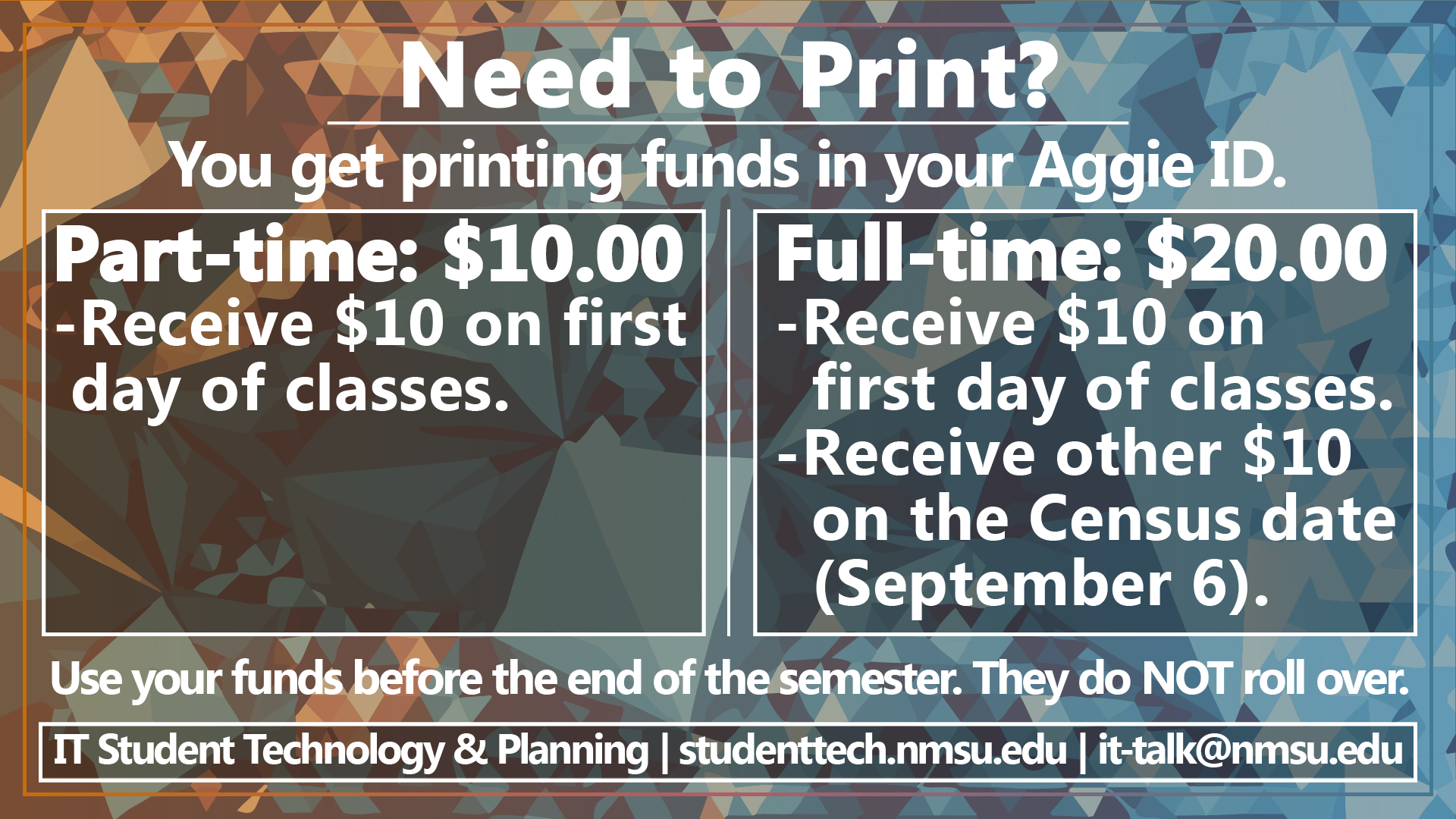 Need to Print?

You get printing funds in your Aggie ID.

Part-time: \$10.00
-Receive \$10 on first day of classes.

Full-time: \$20.00
-Receive \$10 on first day of classes.
-Receive other \$10 on the Census date (September 6).

Use your funds before the end of the semester. They do NOT roll over.

IT Student Technology & Planning | studenttech.nmsu.edu | it-talk@nmsu.edu